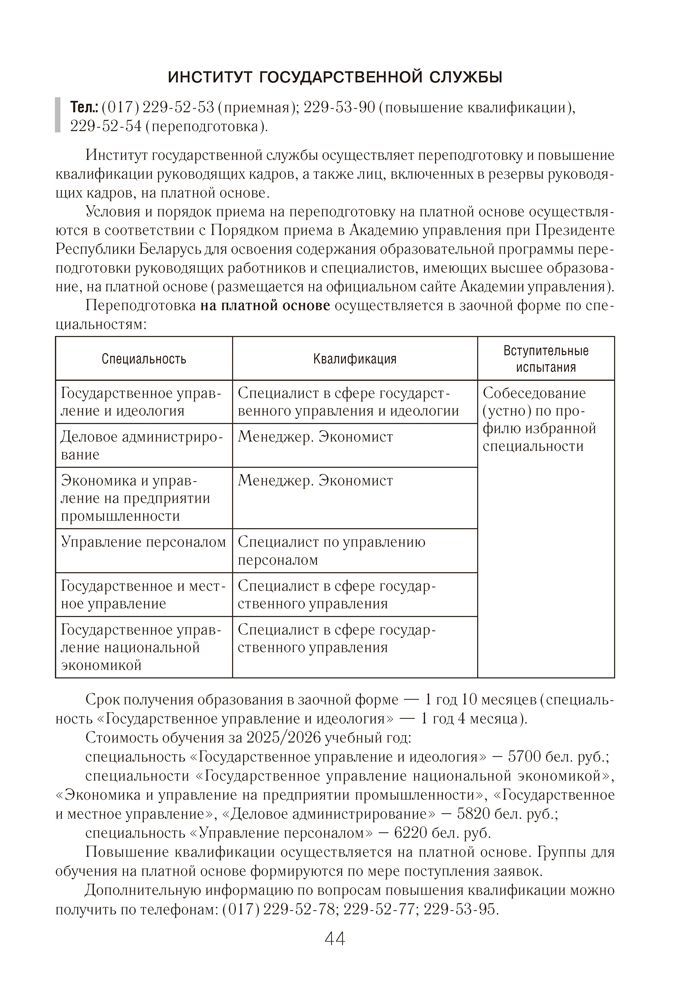 ИНСТИТУТ ГОСУДАРСТВЕННОЙ СЛУЖБЫ

Тел.: (017) 229-52-53 (приемная); 229-53-90 (повышение квалификации), 229-52-54 (переподготовка).

Институт государственной службы осуществляет переподготовку и повышение квалификации руководящих кадров, а также лиц, включенных в резервы руководящих кадров, на платной основе.

Условия и порядок приема на переподготовку на платной основе осуществляются в соответствии с Порядком приема в Академию управления при Президенте Республики Беларусь для освоения содержания образовательной программы переподготовки руководящих работников и специалистов, имеющих высшее образование, на платной основе (размещается на официальном сайте Академии управления).

Переподготовка на платной основе осуществляется в заочной форме по специальностям:

| Специальность | Квалификация | Вступительные испытания |
|---|---|---|
| Государственное управление и идеология | Специалист в сфере государственного управления и идеологии | Собеседование (устно) по профилю избранной специальности |
| Деловое администрирование | Менеджер. Экономист | |
| Экономика и управление на предприятии промышленности | Менеджер. Экономист | |
| Управление персоналом | Специалист по управлению персоналом | |
| Государственное и местное управление | Специалист в сфере государственного управления | |
| Государственное управление национальной экономикой | Специалист в сфере государственного управления | |

Срок получения образования в заочной форме — 1 год 10 месяцев (специальность «Государственное управление и идеология» — 1 год 4 месяца).

Стоимость обучения за 2025/2026 учебный год:

специальность «Государственное управление и идеология» – 5700 бел. руб.;

специальности «Государственное управление национальной экономикой», «Экономика и управление на предприятии промышленности», «Государственное и местное управление», «Деловое администрирование» – 5820 бел. руб.;

специальность «Управление персоналом» – 6220 бел. руб.

Повышение квалификации осуществляется на платной основе. Группы для обучения на платной основе формируются по мере поступления заявок.

Дополнительную информацию по вопросам повышения квалификации можно получить по телефонам: (017) 229-52-78; 229-52-77; 229-53-95.

44